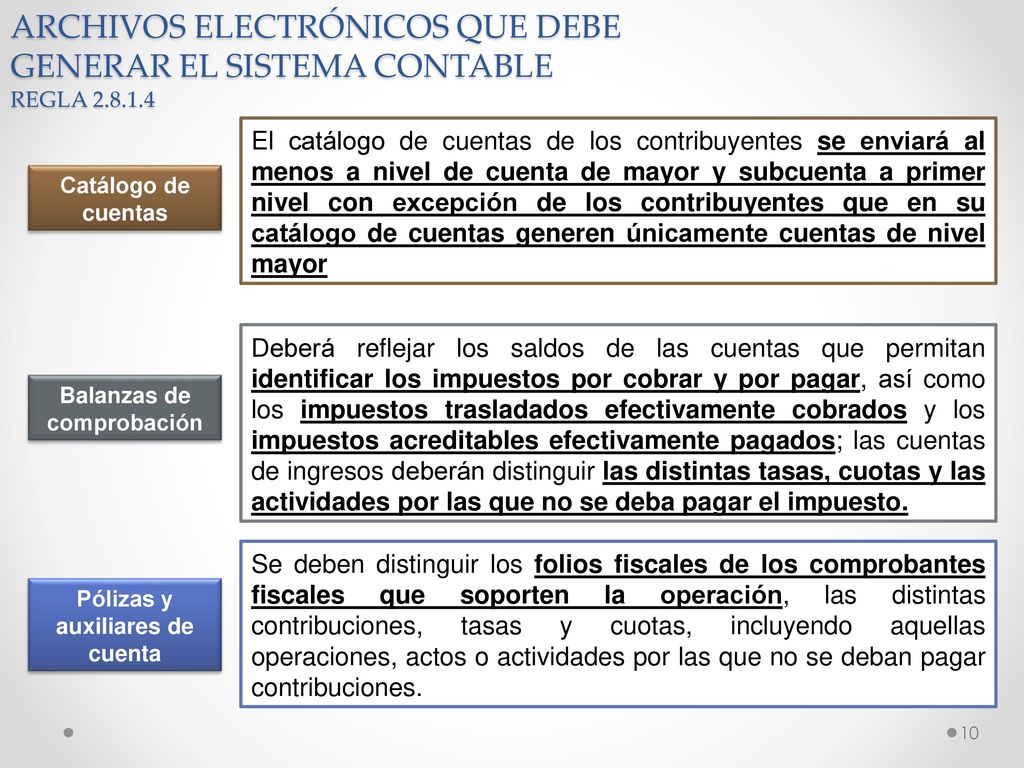 ARCHIVOS ELECTRÓNICOS QUE DEBE GENERAR EL SISTEMA CONTABLE
REGLA 2.8.1.4

Catálogo de cuentas

El catálogo de cuentas de los contribuyentes se enviará al menos a nivel de cuenta de mayor y subcuenta a primer nivel con excepción de los contribuyentes que en su catálogo de cuentas generen únicamente cuentas de nivel mayor

Balanzas de comprobación

Deberá reflejar los saldos de las cuentas que permitan identificar los impuestos por cobrar y por pagar, así como los impuestos trasladados efectivamente cobrados y los impuestos acreditables efectivamente pagados; las cuentas de ingresos deberán distinguir las distintas tasas, cuotas y las actividades por las que no se deba pagar el impuesto.

Pólizas y auxiliares de cuenta

Se deben distinguir los folios fiscales de los comprobantes fiscales que soporten la operación, las distintas contribuciones, tasas y cuotas, incluyendo aquellas operaciones, actos o actividades por las que no se deban pagar contribuciones.

10